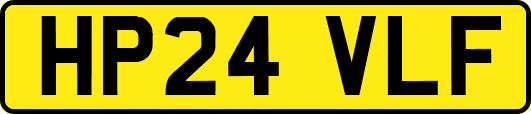 HP24 VLF